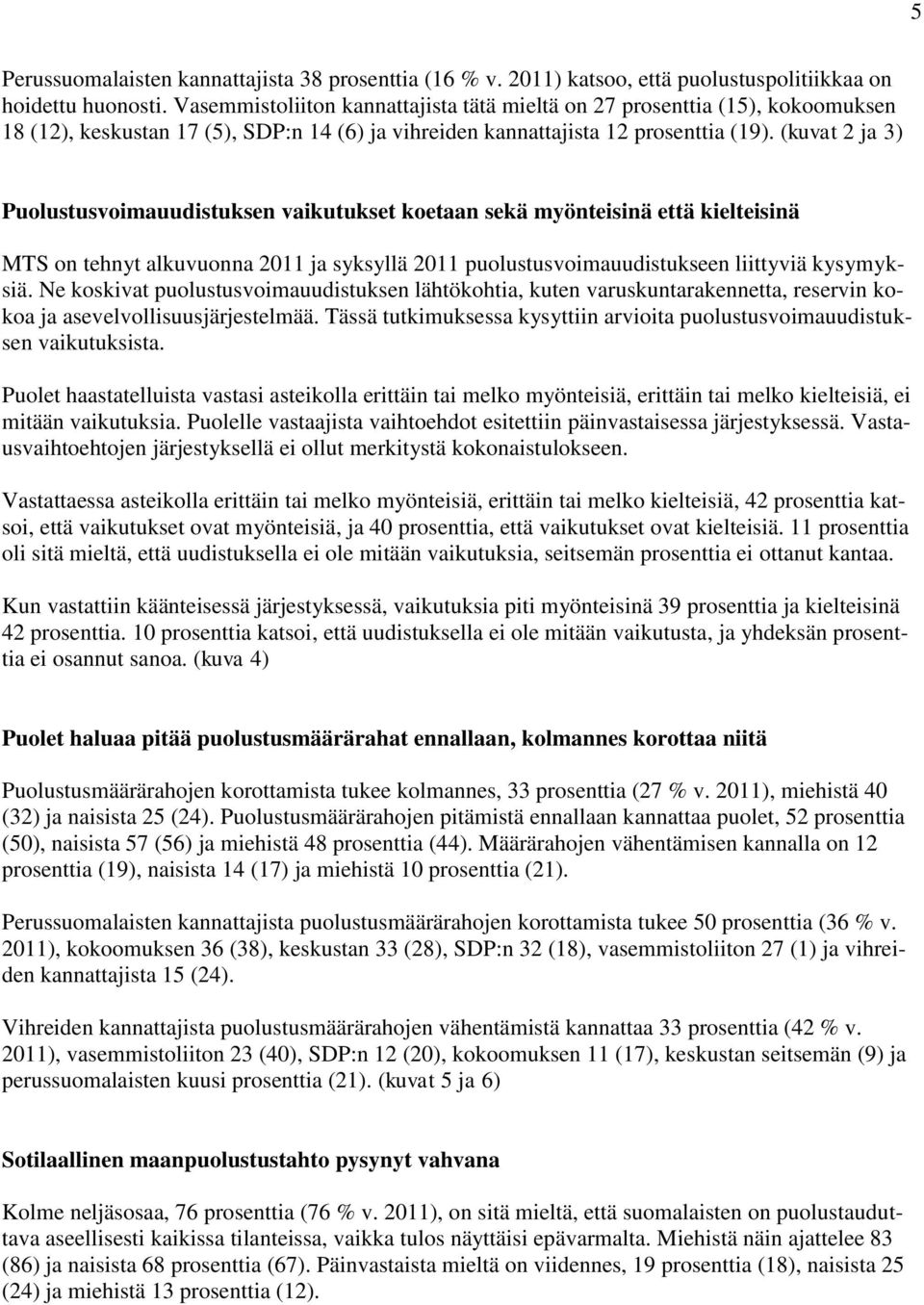 5

Perussuomalaisten kannattajista 38 prosenttia (16 % v. 2011) katsoo, että puolustuspolitiikkaa on hoidettu huonosti. Vasemmistoliiton kannattajista tätä mieltä on 27 prosenttia (15), kokoomuksen 18 (12), keskustan 17 (5), SDP:n 14 (6) ja vihreiden kannattajista 12 prosenttia (19). (kuvat 2 ja 3)

Puolustusvoimauudistuksen vaikutukset koetaan sekä myönteisinä että kielteisinä

MTS on tehnyt alkuvuonna 2011 ja syksyllä 2011 puolustusvoimauudistukseen liittyviä kysymyksiä. Ne koskivat puolustusvoimauudistuksen lähtökohtia, kuten varuskuntarakennetta, reservin kokoa ja asevelvollisuusjärjestelmää. Tässä tutkimuksessa kysyttiin arvioita puolustusvoimauudistuksen vaikutuksista.

Puolet haastatelluista vastasi asteikolla erittäin tai melko myönteisiä, erittäin tai melko kielteisiä, ei mitään vaikutuksia. Puolelle vastaajista vaihtoehdot esitettiin päinvastaisessa järjestyksessä. Vastausvaihtoehtojen järjestyksellä ei ollut merkitystä kokonaistulokseen.

Vastattaessa asteikolla erittäin tai melko myönteisiä, erittäin tai melko kielteisiä, 42 prosenttia katsoi, että vaikutukset ovat myönteisiä, ja 40 prosenttia, että vaikutukset ovat kielteisiä. 11 prosenttia oli sitä mieltä, että uudistuksella ei ole mitään vaikutuksia, seitsemän prosenttia ei ottanut kantaa.

Kun vastattiin käänteisessä järjestyksessä, vaikutuksia piti myönteisinä 39 prosenttia ja kielteisinä 42 prosenttia. 10 prosenttia katsoi, että uudistuksella ei ole mitään vaikutusta, ja yhdeksän prosenttia ei osannut sanoa. (kuva 4)

Puolet haluaa pitää puolustusmäärärahat ennallaan, kolmannes korottaa niitä

Puolustusmäärärahojen korottamista tukee kolmannes, 33 prosenttia (27 % v. 2011), miehistä 40 (32) ja naisista 25 (24). Puolustusmäärärahojen pitämistä ennallaan kannattaa puolet, 52 prosenttia (50), naisista 57 (56) ja miehistä 48 prosenttia (44). Määrärahojen vähentämisen kannalla on 12 prosenttia (19), naisista 14 (17) ja miehistä 10 prosenttia (21).

Perussuomalaisten kannattajista puolustusmäärärahojen korottamista tukee 50 prosenttia (36 % v. 2011), kokoomuksen 36 (38), keskustan 33 (28), SDP:n 32 (18), vasemmistoliiton 27 (1) ja vihreiden kannattajista 15 (24).

Vihreiden kannattajista puolustusmäärärahojen vähentämistä kannattaa 33 prosenttia (42 % v. 2011), vasemmistoliiton 23 (40), SDP:n 12 (20), kokoomuksen 11 (17), keskustan seitsemän (9) ja perussuomalaisten kuusi prosenttia (21). (kuvat 5 ja 6)

Sotilaallinen maanpuolustustahto pysynyt vahvana

Kolme neljäsosaa, 76 prosenttia (76 % v. 2011), on sitä mieltä, että suomalaisten on puolustauduttava aseellisesti kaikissa tilanteissa, vaikka tulos näyttäisi epävarmalta. Miehistä näin ajattelee 83 (86) ja naisista 68 prosenttia (67). Päinvastaista mieltä on viidennes, 19 prosenttia (18), naisista 25 (24) ja miehistä 13 prosenttia (12).